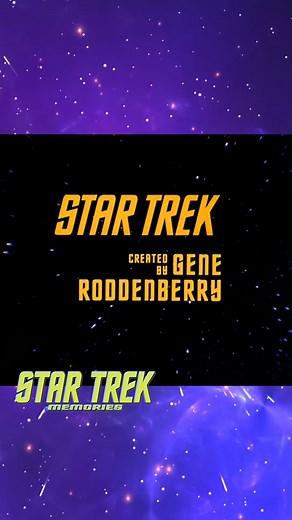 STAR TREK

CREATED BY GENE RODDENBERRY

STAR TREK
MEMORIES